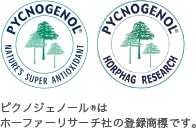 PYCNOGENOL®
NATURE'S SUPER ANTIOXIDANT

PYCNOGENOL®
HORPHAG RESEARCH

ピクノジェノール®は
ホーファーリサーチ社の登録商標です。